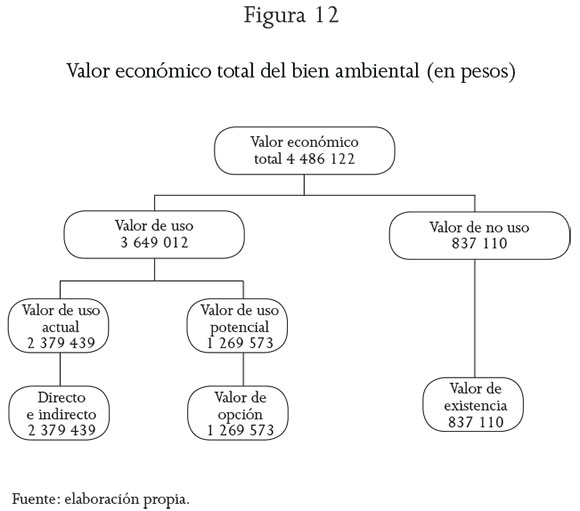 Figura 12

Valor económico total del bien ambiental (en pesos)

Valor económico total 4 486 122

Valor de uso 3 649 012

Valor de no uso 837 110

Valor de uso actual 2 379 439

Valor de uso potencial 1 269 573

Directo e indirecto 2 379 439

Valor de opción 1 269 573

Valor de existencia 837 110

Fuente: elaboración propia.